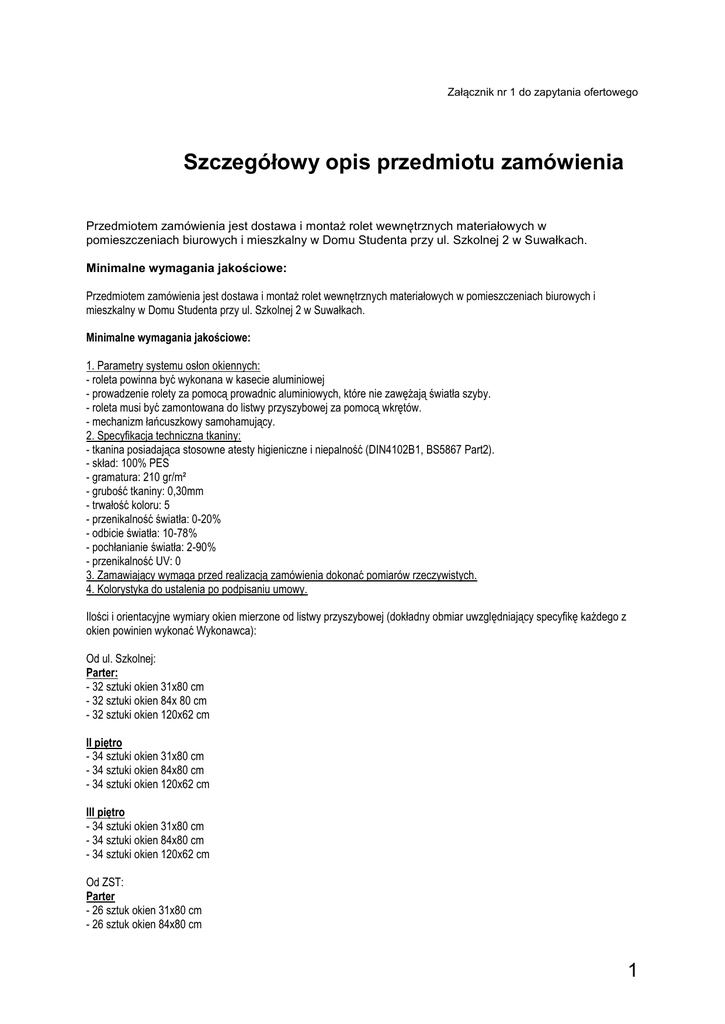 Załącznik nr 1 do zapytania ofertowego

Szczegółowy opis przedmiotu zamówienia

Przedmiotem zamówienia jest dostawa i montaż rolet wewnętrznych materiałowych w pomieszczeniach biurowych i mieszkalny w Domu Studenta przy ul. Szkolnej 2 w Suwałkach.

Minimalne wymagania jakościowe:

Przedmiotem zamówienia jest dostawa i montaż rolet wewnętrznych materiałowych w pomieszczeniach biurowych i mieszkalny w Domu Studenta przy ul. Szkolnej 2 w Suwałkach.

Minimalne wymagania jakościowe:

1. Parametry systemu osłon okiennych:
- roleta powinna być wykonana w kasecie aluminiowej
- prowadzenie rolety za pomocą prowadnic aluminiowych, które nie zawężają światła szyby.
- roleta musi być zamontowana do listwy przyszybowej za pomocą wkrętów.
- mechanizm łańcuszkowy samohamujący.
2. Specyfikacja techniczna tkaniny:
- tkanina posiadająca stosowne atesty higieniczne i niepalność (DIN4102B1, BS5867 Part2).
- skład: 100% PES
- gramatura: 210 gr/m²
- grubość tkaniny: 0,30mm
- trwałość koloru: 5
- przenikalność światła: 0-20%
- odbicie światła: 10-78%
- pochłanianie światła: 2-90%
- przenikalność UV: 0
3. Zamawiający wymaga przed realizacją zamówienia dokonać pomiarów rzeczywistych.
4. Kolorystyka do ustalenia po podpisaniu umowy.

Ilości i orientacyjne wymiary okien mierzone od listwy przyszybowej (dokładny obmiar uwzględniający specyfikę każdego z okien powinien wykonać Wykonawca):

Od ul. Szkolnej:
Parter:
- 32 sztuki okien 31x80 cm
- 32 sztuki okien 84x 80 cm
- 32 sztuki okien 120x62 cm

II piętro
- 34 sztuki okien 31x80 cm
- 34 sztuki okien 84x80 cm
- 34 sztuki okien 120x62 cm

III piętro
- 34 sztuki okien 31x80 cm
- 34 sztuki okien 84x80 cm
- 34 sztuki okien 120x62 cm

Od ZST:
Parter
- 26 sztuk okien 31x80 cm
- 26 sztuk okien 84x80 cm

1